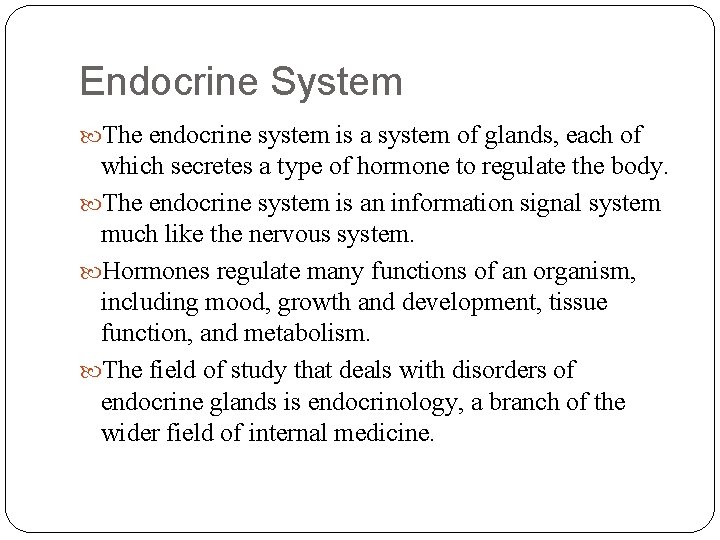 Endocrine System

The endocrine system is a system of glands, each of which secretes a type of hormone to regulate the body.

The endocrine system is an information signal system much like the nervous system.

Hormones regulate many functions of an organism, including mood, growth and development, tissue function, and metabolism.

The field of study that deals with disorders of endocrine glands is endocrinology, a branch of the wider field of internal medicine.